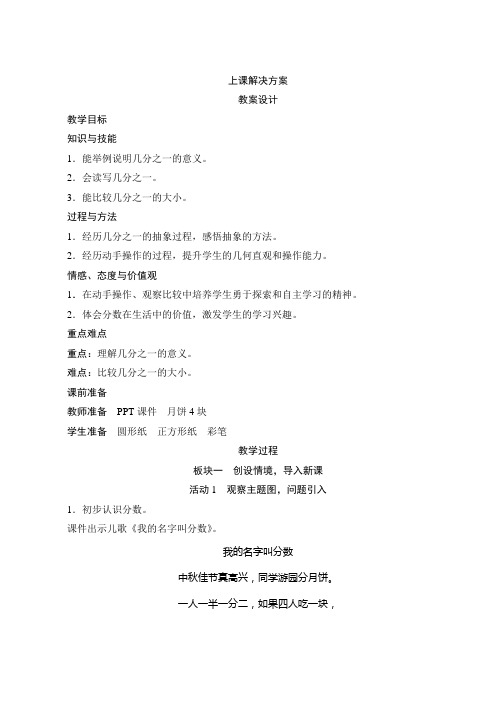 上课解决方案
教案设计

教学目标

知识与技能

1．能举例说明几分之一的意义。

2．会读写几分之一。

3．能比较几分之一的大小。

过程与方法

1．经历几分之一的抽象过程，感悟抽象的方法。

2．经历动手操作的过程，提升学生的几何直观和操作能力。

情感、态度与价值观

1．在动手操作、观察比较中培养学生勇于探索和自主学习的精神。

2．体会分数在生活中的价值，激发学生的学习兴趣。

重点难点

重点：理解几分之一的意义。

难点：比较几分之一的大小。

课前准备

教师准备　PPT 课件　月饼 4 块

学生准备　圆形纸　正方形纸　彩笔

教学过程

板块一　创设情境，导入新课

活动 1　观察主题图，问题引入

1．初步认识分数。

课件出示儿歌《我的名字叫分数》。

我的名字叫分数

中秋佳节真高兴，同学游园分月饼。

一人一半一分二，如果四人吃一块，